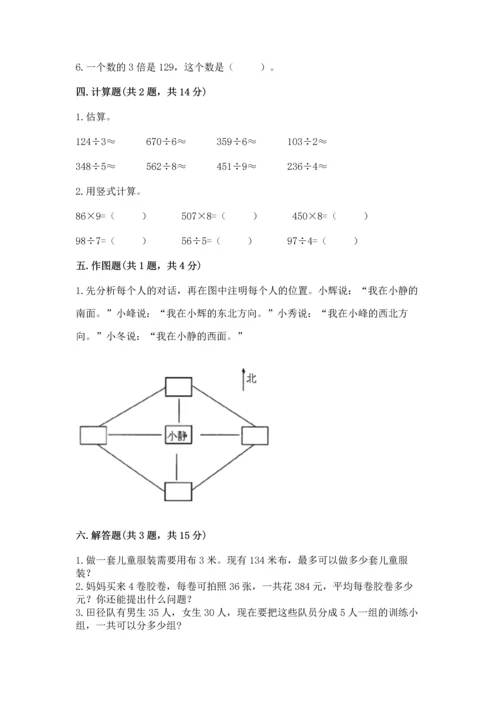 6. 一个数的 3 倍是 129，这个数是（　　）。

四. 计算题(共 2 题，共 14 分)

1. 估算。

$124\div3\approx$　　$670\div6\approx$　　$359\div6\approx$　　$103\div2\approx$

$348\div5\approx$　　$562\div8\approx$　　$451\div9\approx$　　$236\div4\approx$

2. 用竖式计算。

$86\times9=$（　　）　　$507\times8=$（　　）　　$450\times8=$（　　）

$98\div7=$（　　）　　$56\div5=$（　　）　　$97\div4=$（　　）

五. 作图题(共 1 题，共 4 分)

1. 先分析每个人的对话，再在图中注明每个人的位置。小辉说：“我在小静的南面。”小峰说：“我在小辉的东北方向。”小秀说：“我在小峰的西北方向。”小冬说：“我在小静的西面。”

北

小静

六. 解答题(共 3 题，共 15 分)

1. 做一套儿童服装需要用布 3 米。现有 134 米布，最多可以做多少套儿童服装？
2. 妈妈买来 4 卷胶卷，每卷可拍照 36 张，一共花 384 元，平均每卷胶卷多少元？你还能提出什么问题？
3. 田径队有男生 35 人，女生 30 人，现在要把这些队员分成 5 人一组的训练小组，一共可以分多少组？